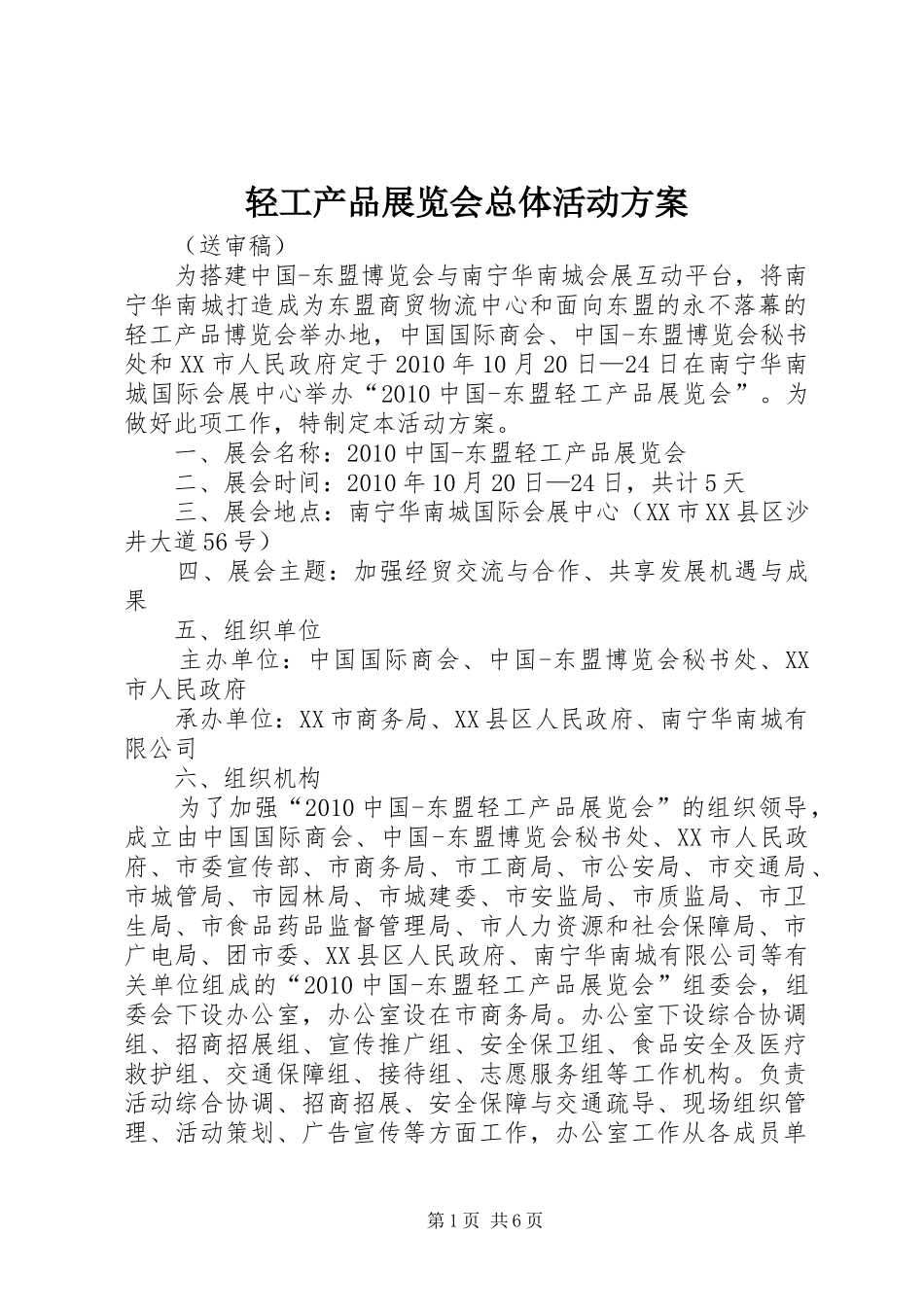 轻工产品展览会总体活动方案

（送审稿）

为搭建中国-东盟博览会与南宁华南城会展互动平台，将南宁华南城打造成为东盟商贸物流中心和面向东盟的永不落幕的轻工产品博览会举办地，中国国际商会、中国-东盟博览会秘书处和XX市人民政府定于2010年10月20日—24日在南宁华南城国际会展中心举办“2010中国-东盟轻工产品展览会”。为做好此项工作，特制定本活动方案。

一、展会名称：2010中国-东盟轻工产品展览会

二、展会时间：2010年10月20日—24日，共计5天

三、展会地点：南宁华南城国际会展中心（XX市XX县区沙井大道56号）

四、展会主题：加强经贸交流与合作、共享发展机遇与成果

五、组织单位

主办单位：中国国际商会、中国-东盟博览会秘书处、XX市人民政府

承办单位：XX市商务局、XX县区人民政府、南宁华南城有限公司

六、组织机构

为了加强“2010中国-东盟轻工产品展览会”的组织领导，成立由中国国际商会、中国-东盟博览会秘书处、XX市人民政府、市委宣传部、市商务局、市工商局、市公安局、市交通局、市城管局、市园林局、市城建委、市安监局、市质监局、市卫生局、市食品药品监督管理局、市人力资源和社会保障局、市广电局、团市委、XX县区人民政府、南宁华南城有限公司等有关单位组成的“2010中国-东盟轻工产品展览会”组委会，组委会下设办公室，办公室设在市商务局。办公室下设综合协调组、招商招展组、宣传推广组、安全保卫组、食品安全及医疗救护组、交通保障组、接待组、志愿服务组等工作机构。负责活动综合协调、招商招展、安全保障与交通疏导、现场组织管理、活动策划、广告宣传等方面工作，办公室工作从各成员单

第1页 共6页